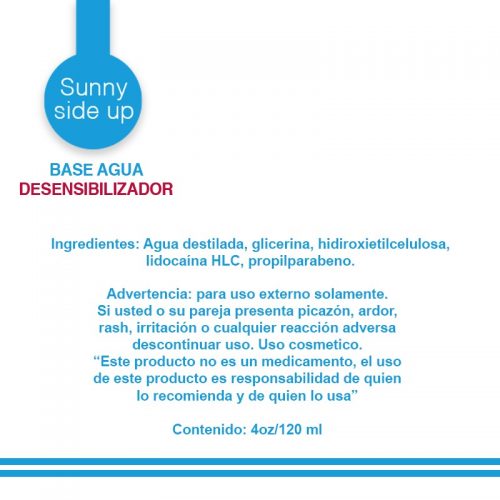 Sunny
side up

BASE AGUA
DESENSIBILIZADOR

Ingredientes: Agua destilada, glicerina, hidiroxietilcelulosa, lidocaína HLC, propilparabeno.

Advertencia: para uso externo solamente. Si usted o su pareja presenta picazón, ardor, rash, irritación o cualquier reacción adversa descontinuar uso. Uso cosmetico. "Este producto no es un medicamento, el uso de este producto es responsabilidad de quien lo recomienda y de quien lo usa"

Contenido: 4oz/120 ml